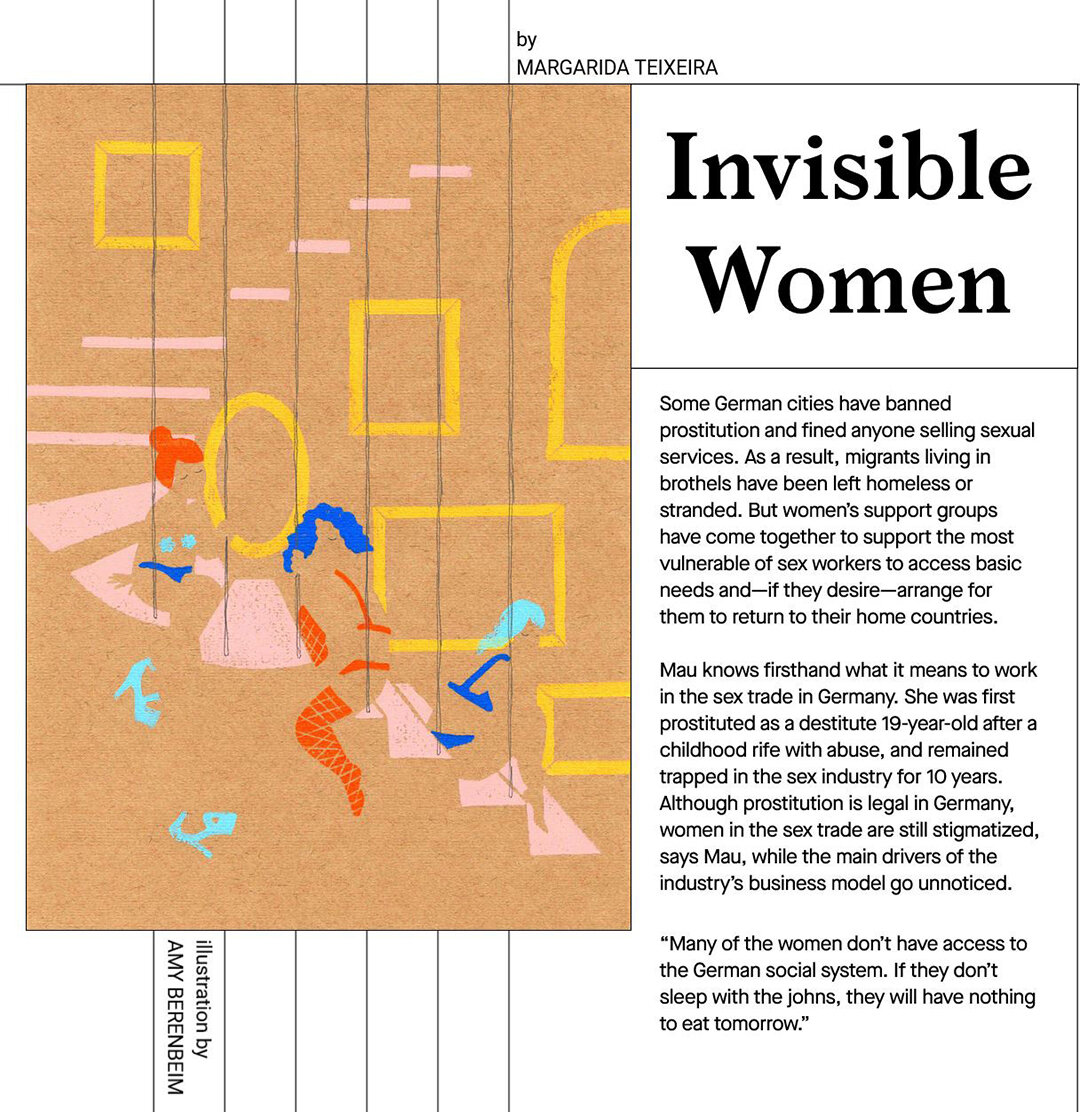 by
MARGARIDA TEIXEIRA

Invisible Women

Some German cities have banned prostitution and fined anyone selling sexual services. As a result, migrants living in brothels have been left homeless or stranded. But women's support groups have come together to support the most vulnerable of sex workers to access basic needs and—if they desire—arrange for them to return to their home countries.

Mau knows firsthand what it means to work in the sex trade in Germany. She was first prostituted as a destitute 19-year-old after a childhood rife with abuse, and remained trapped in the sex industry for 10 years. Although prostitution is legal in Germany, women in the sex trade are still stigmatized, says Mau, while the main drivers of the industry's business model go unnoticed.

"Many of the women don't have access to the German social system. If they don't sleep with the johns, they will have nothing to eat tomorrow."

illustration by
AMY BERENBEIM